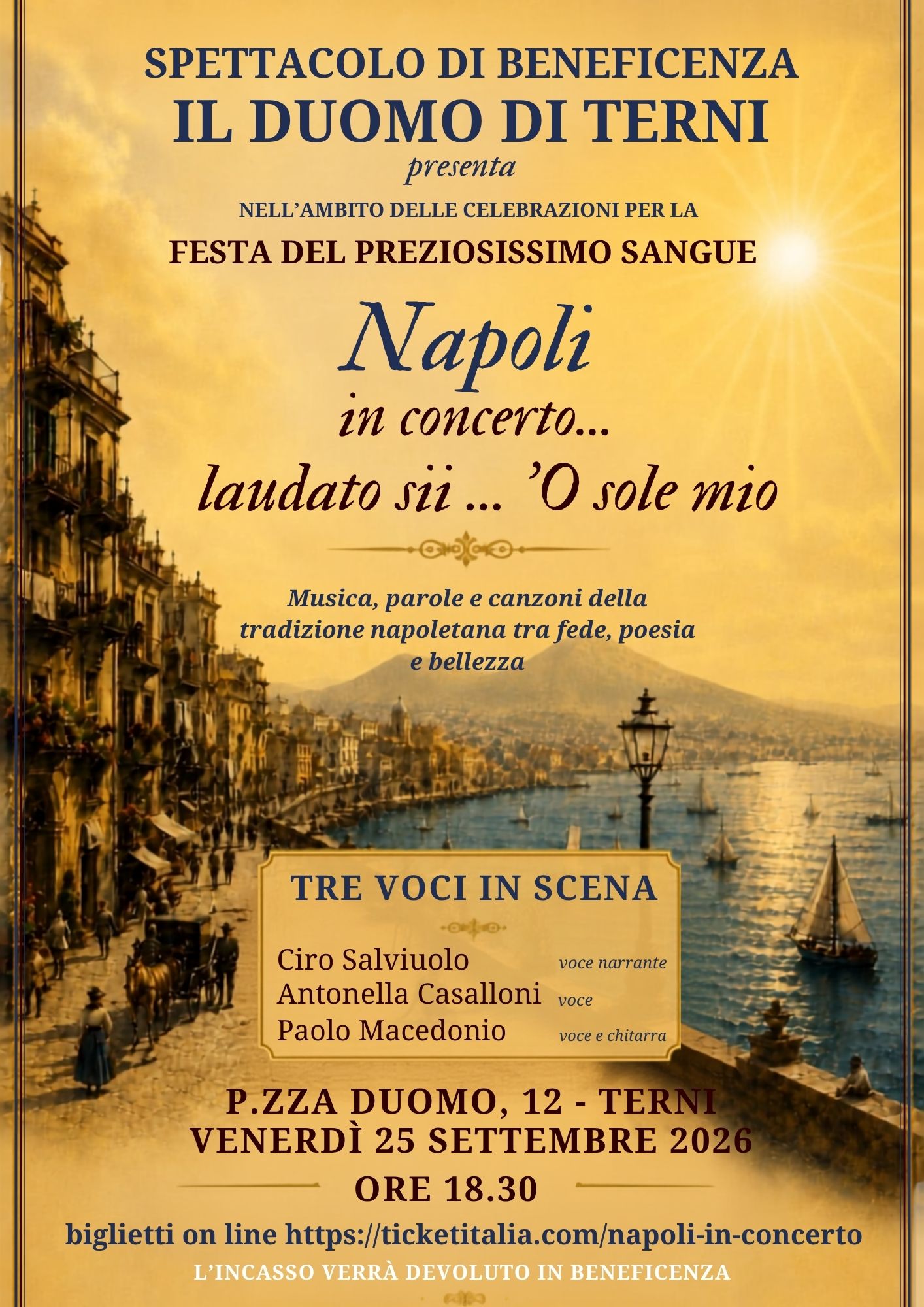 SPETTACOLO DI BENEFICENZA
IL DUOMO DI TERNI
presenta
NELL'AMBITO DELLE CELEBRAZIONI PER LA
FESTA DEL PREZIOSISSIMO SANGUE

Napoli
in concerto...
laudato sii ... 'O sole mio

Musica, parole e canzoni della tradizione napoletana tra fede, poesia e bellezza

TRE VOCI IN SCENA

Ciro Salviuolo voce narrante
Antonella Casalloni voce
Paolo Macedonio voce e chitarra

P.ZZA DUOMO, 12 - TERNI
VENERDÌ 25 SETTEMBRE 2026
ORE 18.30

biglietti on line https://ticketitalia.com/napoli-in-concerto
L'INCASSO VERRÀ DEVOLUTO IN BENEFICENZA